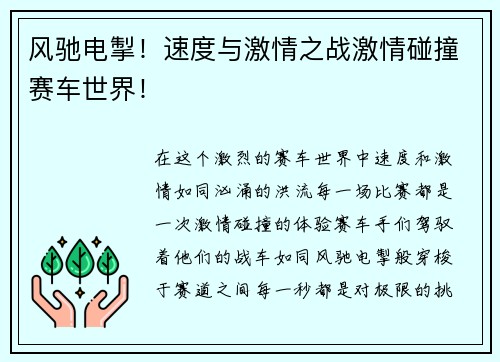 风驰电掣！速度与激情之战激情碰撞赛车世界！

在这个激烈的赛车世界中速度和激情如同汹涌的洪流每一场比赛都是一次激情碰撞的体验赛车手们驾驭着他们的战车如同风驰电掣般穿梭于赛道之间每一秒都是对极限的挑